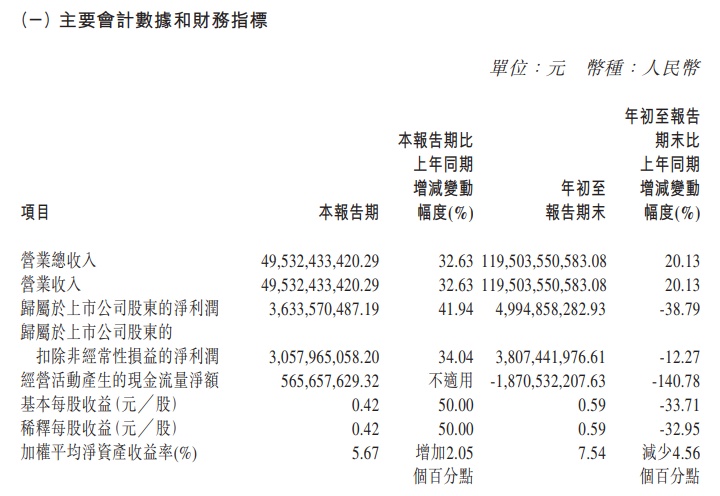 (一) 主要會計數據和財務指標

單位：元 幣種：人民幣

| 項目 | 本報告期 | 本報告期比上年同期增減變動幅度(%) | 年初至報告期末 | 年初至報告期末比上年同期增減變動幅度(%) |
|---|---|---|---|---|
| 營業總收入 | 49,532,433,420.29 | 32.63 | 119,503,550,583.08 | 20.13 |
| 營業收入 | 49,532,433,420.29 | 32.63 | 119,503,550,583.08 | 20.13 |
| 歸屬於上市公司股東的淨利潤 | 3,633,570,487.19 | 41.94 | 4,994,858,282.93 | -38.79 |
| 歸屬於上市公司股東的扣除非經常性損益的淨利潤 | 3,057,965,058.20 | 34.04 | 3,807,441,976.61 | -12.27 |
| 經營活動產生的現金流量淨額 | 565,657,629.32 | 不適用 | -1,870,532,207.63 | -140.78 |
| 基本每股收益(元／股) | 0.42 | 50.00 | 0.59 | -33.71 |
| 稀釋每股收益(元／股) | 0.42 | 50.00 | 0.59 | -32.95 |
| 加權平均淨資產收益率(%) | 5.67 | 增加2.05個百分點 | 7.54 | 減少4.56個百分點 |